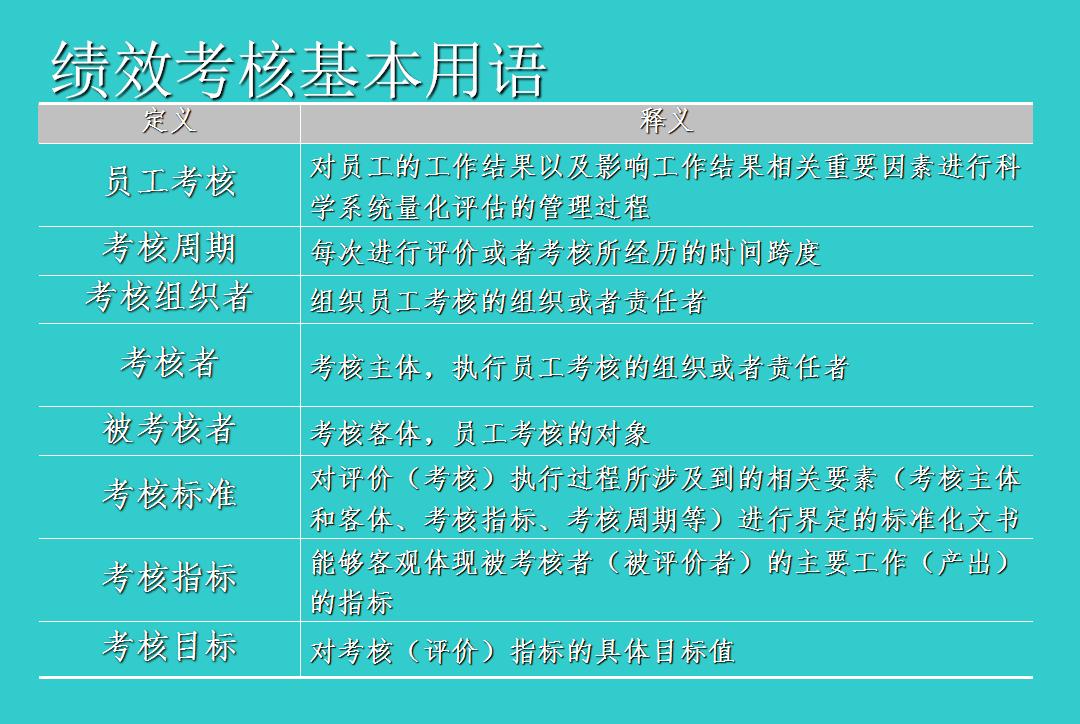 绩效考核基本用语

| 定义 | 释义 |
|---|---|
| 员工考核 | 对员工的工作结果以及影响工作结果相关重要因素进行科学系统量化评估的管理过程 |
| 考核周期 | 每次进行评价或者考核所经历的时间跨度 |
| 考核组织者 | 组织员工考核的组织或者责任者 |
| 考核者 | 考核主体，执行员工考核的组织或者责任者 |
| 被考核者 | 考核客体，员工考核的对象 |
| 考核标准 | 对评价（考核）执行过程所涉及到的相关要素（考核主体和客体、考核指标、考核周期等）进行界定的标准化文书 |
| 考核指标 | 能够客观体现被考核者（被评价者）的主要工作（产出）的指标 |
| 考核目标 | 对考核（评价）指标的具体目标值 |